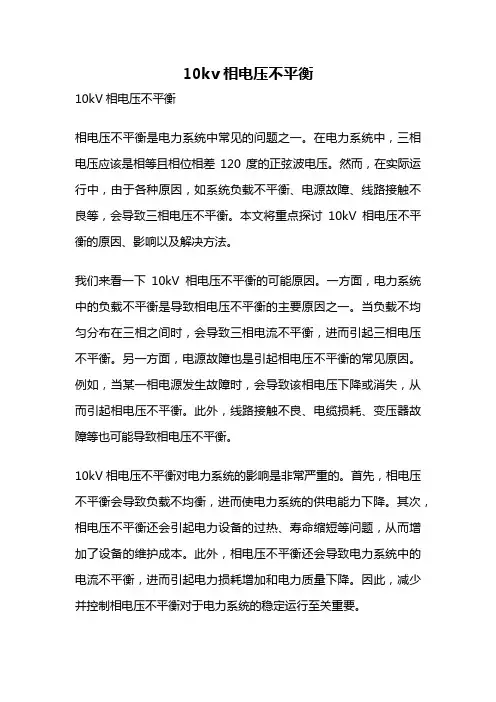 10kv 相电压不平衡

10kV 相电压不平衡

相电压不平衡是电力系统中常见的问题之一。在电力系统中，三相电压应该是相等且相位相差 120 度的正弦波电压。然而，在实际运行中，由于各种原因，如系统负载不平衡、电源故障、线路接触不良等，会导致三相电压不平衡。本文将重点探讨 10kV 相电压不平衡的原因、影响以及解决方法。

我们来看一下 10kV 相电压不平衡的可能原因。一方面，电力系统中的负载不平衡是导致相电压不平衡的主要原因之一。当负载不均匀分布在三相之间时，会导致三相电流不平衡，进而引起三相电压不平衡。另一方面，电源故障也是引起相电压不平衡的常见原因。例如，当某一相电源发生故障时，会导致该相电压下降或消失，从而引起相电压不平衡。此外，线路接触不良、电缆损耗、变压器故障等也可能导致相电压不平衡。

10kV 相电压不平衡对电力系统的影响是非常严重的。首先，相电压不平衡会导致负载不均衡，进而使电力系统的供电能力下降。其次，相电压不平衡还会引起电力设备的过热、寿命缩短等问题，从而增加了设备的维护成本。此外，相电压不平衡还会导致电力系统中的电流不平衡，进而引起电力损耗增加和电力质量下降。因此，减少并控制相电压不平衡对于电力系统的稳定运行至关重要。